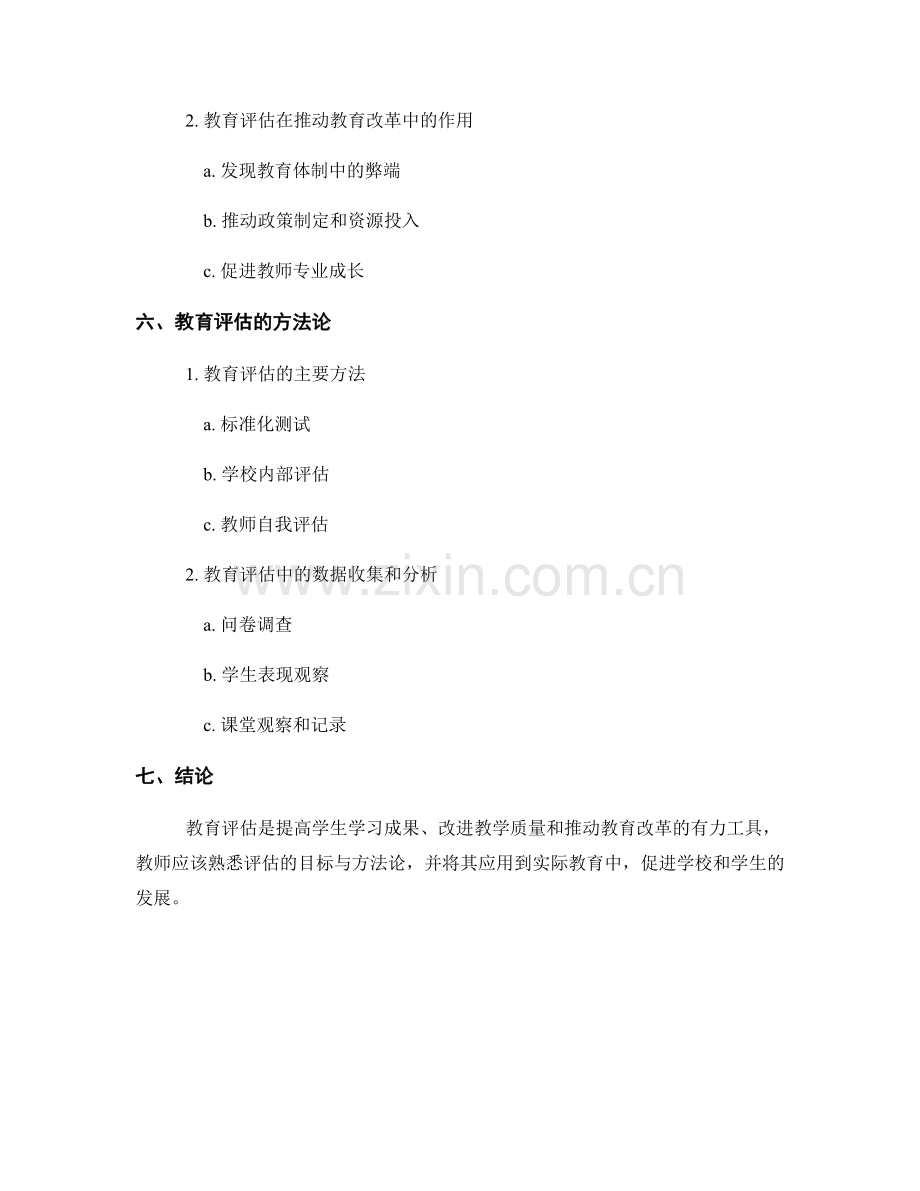 2. 教育评估在推动教育改革中的作用

a. 发现教育体制中的弊端

b. 推动政策制定和资源投入

c. 促进教师专业成长

六、教育评估的方法论

1. 教育评估的主要方法

a. 标准化测试

b. 学校内部评估

c. 教师自我评估

2. 教育评估中的数据收集和分析

a. 问卷调查

b. 学生表现观察

c. 课堂观察和记录

七、结论

教育评估是提高学生学习成果、改进教学质量和推动教育改革的有力工具，教师应该熟悉评估的目标与方法论，并将其应用到实际教育中，促进学校和学生的发展。

www.zixin.com.cn